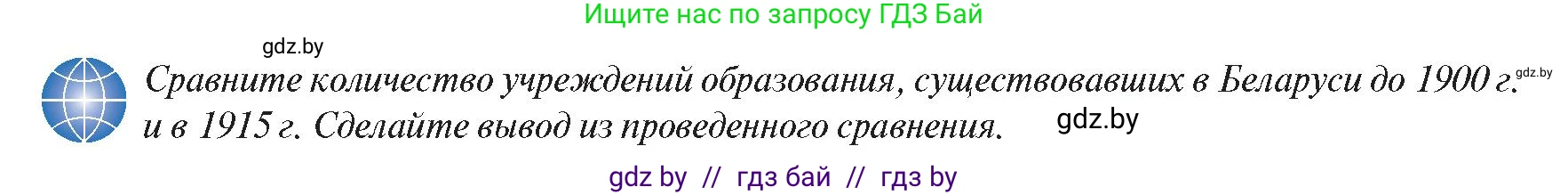 Ищите нас по запросу ГДЗ Бай

gdz.by

Сравните количество учреждений образования, существовавших в Беларуси до 1900 г. gdz.by и в 1915 г. Сделайте вывод из проведенного сравнения. gdz.by

gdz by // гдз бай // гдз by